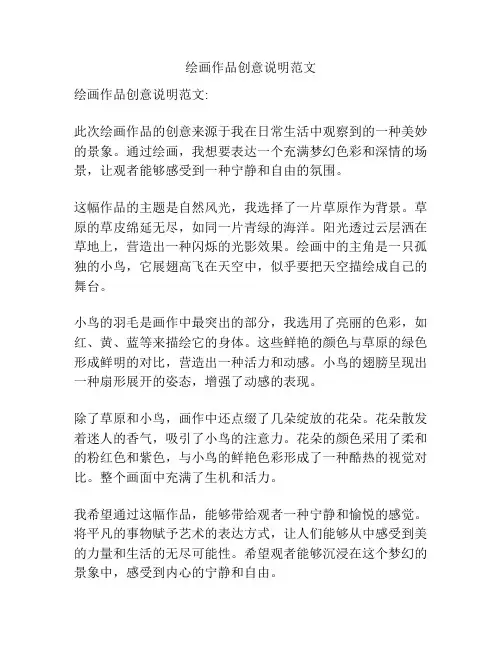 绘画作品创意说明范文

绘画作品创意说明范文:

此次绘画作品的创意来源于我在日常生活中观察到的一种美妙的景象。通过绘画，我想要表达一个充满梦幻色彩和深情的场景，让观者能够感受到一种宁静和自由的氛围。

这幅作品的主题是自然风光，我选择了一片草原作为背景。草原的草皮绵延无尽，如同一片青绿的海洋。阳光透过云层洒在草地上，营造出一种闪烁的光影效果。绘画中的主角是一只孤独的小鸟，它展翅高飞在天空中，似乎要把天空描绘成自己的舞台。

小鸟的羽毛是画作中最突出的部分，我选用了亮丽的色彩，如红、黄、蓝等来描绘它的身体。这些鲜艳的颜色与草原的绿色形成鲜明的对比，营造出一种活力和动感。小鸟的翅膀呈现出一种扇形展开的姿态，增强了动感的表现。

除了草原和小鸟，画作中还点缀了几朵绽放的花朵。花朵散发着迷人的香气，吸引了小鸟的注意力。花朵的颜色采用了柔和的粉红色和紫色，与小鸟的鲜艳色彩形成了一种酷热的视觉对比。整个画面中充满了生机和活力。

我希望通过这幅作品，能够带给观者一种宁静和愉悦的感觉。将平凡的事物赋予艺术的表达方式，让人们能够从中感受到美的力量和生活的无尽可能性。希望观者能够沉浸在这个梦幻的景象中，感受到内心的宁静和自由。